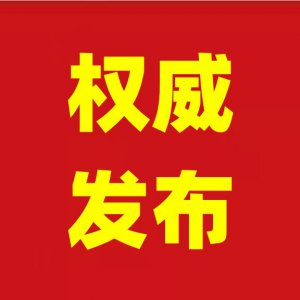 权威
发布